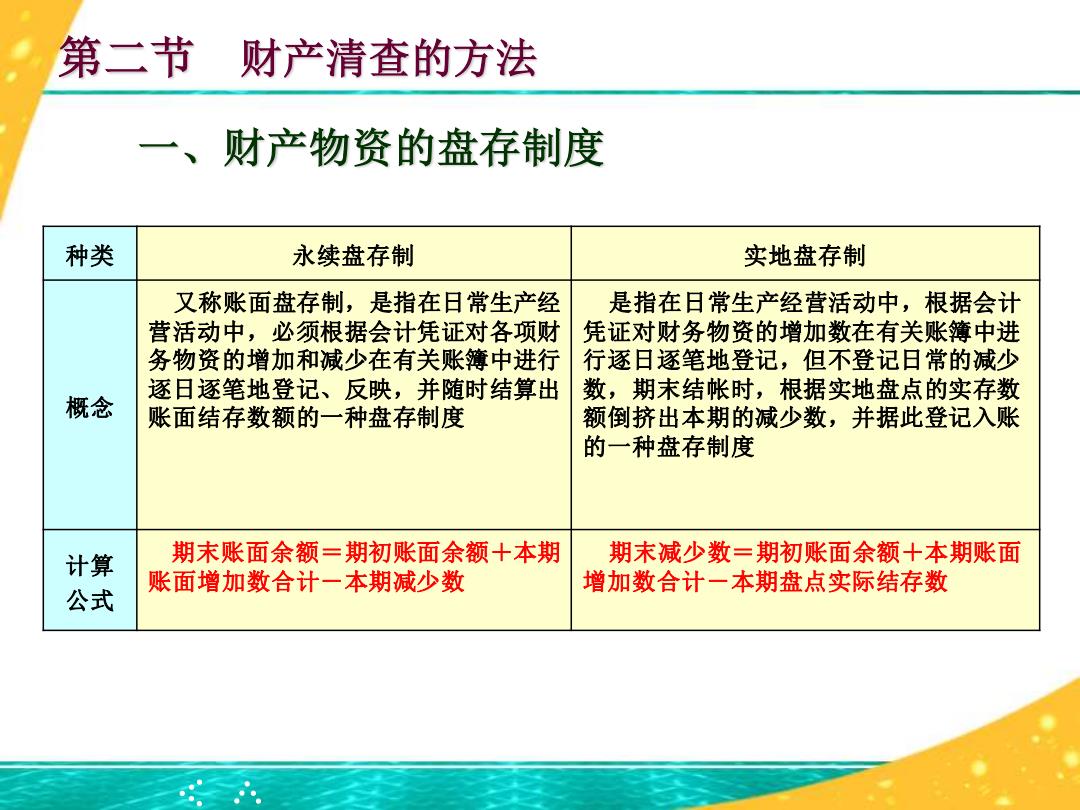 第二节　财产清查的方法

一、财产物资的盘存制度

| 种类 | 永续盘存制 | 实地盘存制 |
|---|---|---|
| 概念 | 又称账面盘存制，是指在日常生产经营活动中，必须根据会计凭证对各项财务物资的增加和减少在有关账簿中进行逐日逐笔地登记、反映，并随时结算出账面结存数额的一种盘存制度 | 是指在日常生产经营活动中，根据会计凭证对财务物资的增加数在有关账簿中进行逐日逐笔地登记，但不登记日常的减少数，期末结帐时，根据实地盘点的实存数额倒挤出本期的减少数，并据此登记入账的一种盘存制度 |
| 计算公式 | 期末账面余额＝期初账面余额＋本期账面增加数合计－本期减少数 | 期末减少数＝期初账面余额＋本期账面增加数合计－本期盘点实际结存数 |